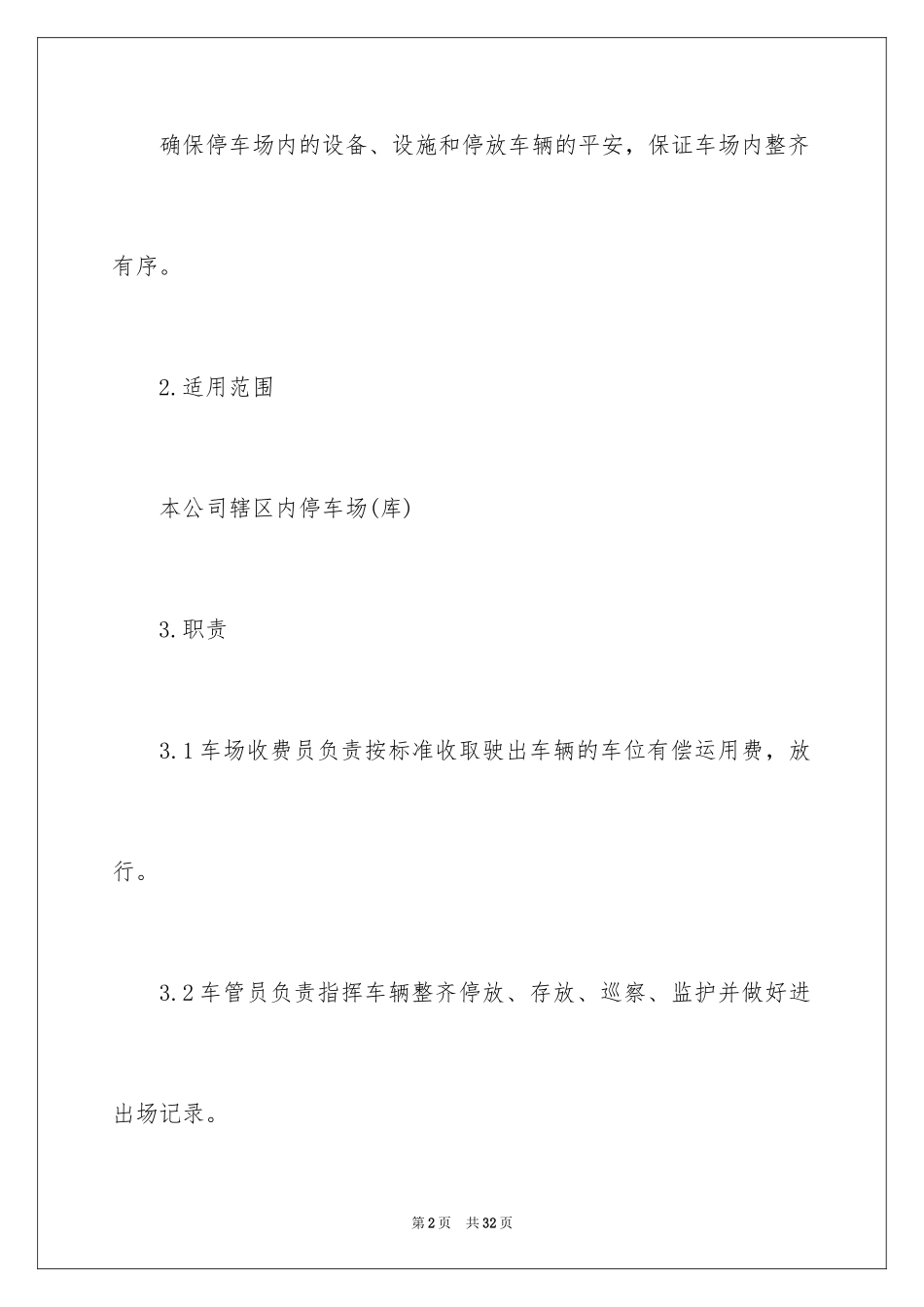 确保停车场内的设备、设施和停放车辆的平安，保证车场内整齐有序。

2.适用范围

本公司辖区内停车场(库)

3.职责

3.1车场收费员负责按标准收取驶出车辆的车位有偿运用费，放行。

3.2车管员负责指挥车辆整齐停放、存放、巡察、监护并做好进出场记录。

第2页 共32页